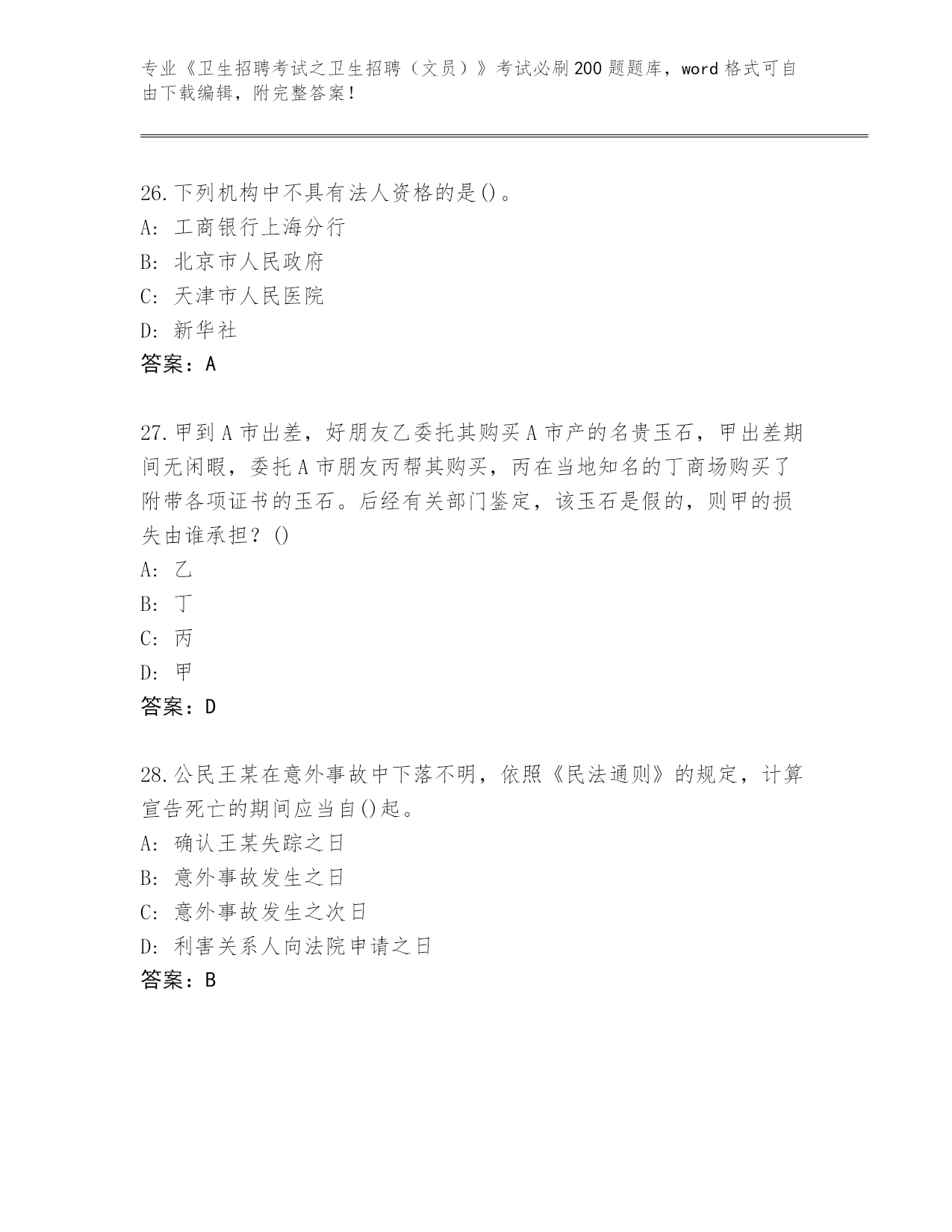 专业《卫生招聘考试之卫生招聘（文员）》考试必刷200题题库，word格式可自由下载编辑，附完整答案！

26.下列机构中不具有法人资格的是()。
A: 工商银行上海分行
B: 北京市人民政府
C: 天津市人民医院
D: 新华社
答案：A

27.甲到A市出差，好朋友乙委托其购买A市产的名贵玉石，甲出差期间无闲暇，委托A市朋友丙帮其购买，丙在当地知名的丁商场购买了附带各项证书的玉石。后经有关部门鉴定，该玉石是假的，则甲的损失由谁承担？()
A: 乙
B: 丁
C: 丙
D: 甲
答案：D

28.公民王某在意外事故中下落不明，依照《民法通则》的规定，计算宣告死亡的期间应当自()起。
A: 确认王某失踪之日
B: 意外事故发生之日
C: 意外事故发生之次日
D: 利害关系人向法院申请之日
答案：B